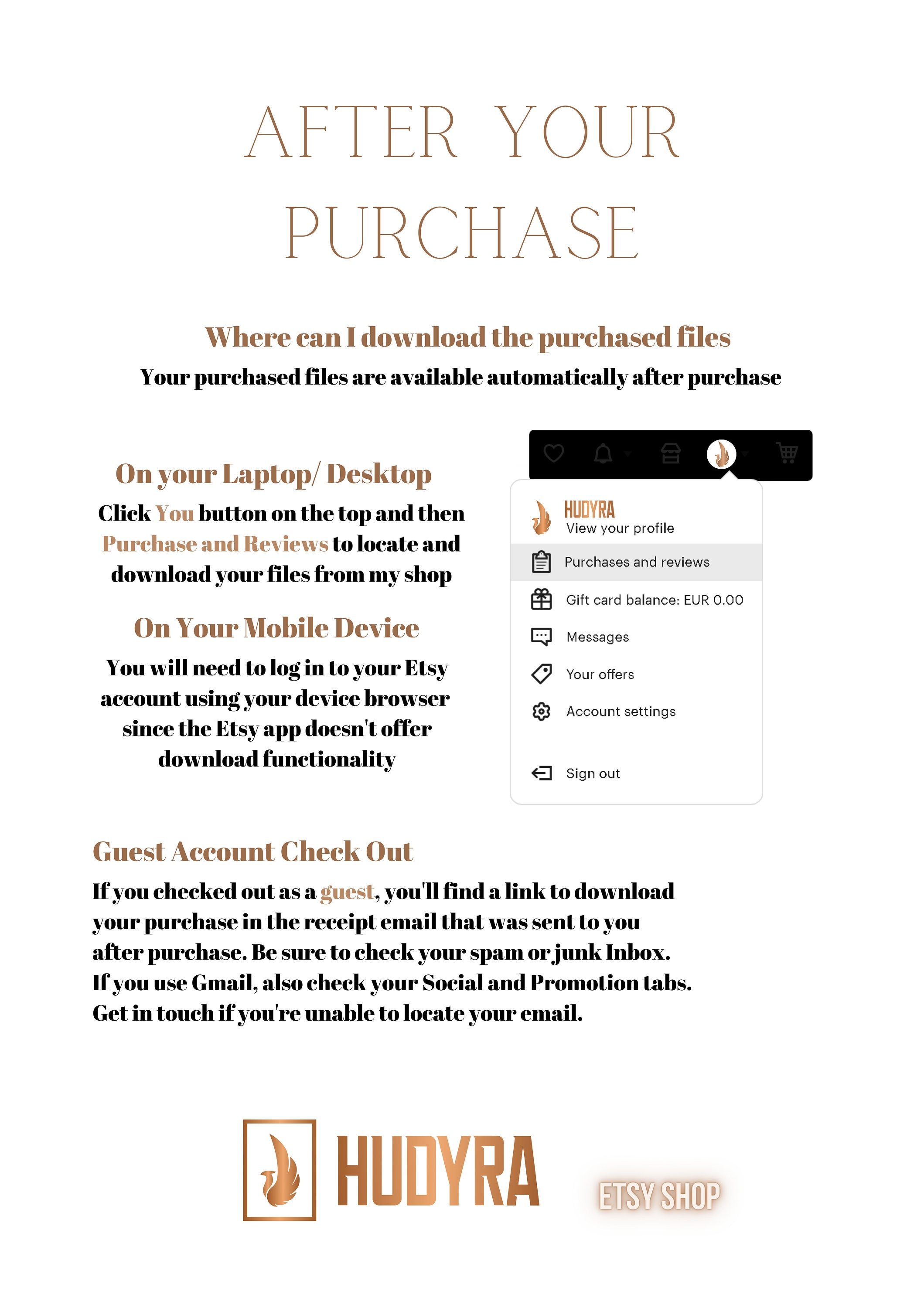 AFTER YOUR PURCHASE

Where can I download the purchased files
Your purchased files are available automatically after purchase

On your Laptop/ Desktop
Click You button on the top and then Purchase and Reviews to locate and download your files from my shop

On Your Mobile Device
You will need to log in to your Etsy account using your device browser since the Etsy app doesn't offer download functionality

HUDYRA
View your profile
Purchases and reviews
Gift card balance: EUR 0.00
Messages
Your offers
Account settings
Sign out

Guest Account Check Out
If you checked out as a guest, you'll find a link to download your purchase in the receipt email that was sent to you after purchase. Be sure to check your spam or junk Inbox. If you use Gmail, also check your Social and Promotion tabs. Get in touch if you're unable to locate your email.

HUDYRA
ETSY SHOP